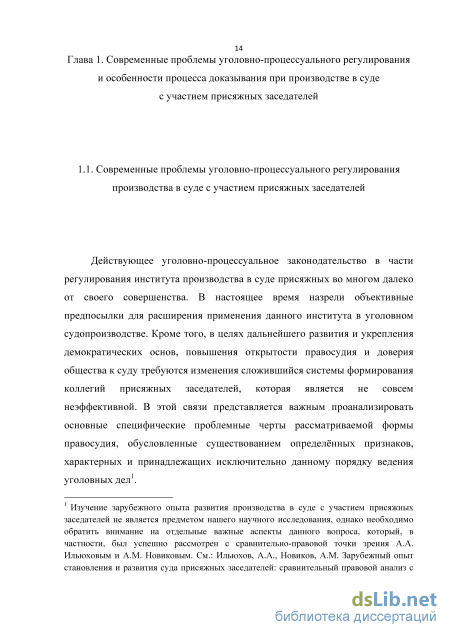 14

Глава 1. Современные проблемы уголовно-процессуального регулирования и особенности процесса доказывания при производстве в суде с участием присяжных заседателей

1.1. Современные проблемы уголовно-процессуального регулирования производства в суде с участием присяжных заседателей

Действующее уголовно-процессуальное законодательство в части регулирования института производства в суде присяжных во многом далеко от своего совершенства. В настоящее время назрели объективные предпосылки для расширения применения данного института в уголовном судопроизводстве. Кроме того, в целях дальнейшего развития и укрепления демократических основ, повышения открытости правосудия и доверия общества к суду требуются изменения сложившийся системы формирования коллегий присяжных заседателей, которая является не совсем неэффективной. В этой связи представляется важным проанализировать основные специфические проблемные черты рассматриваемой формы правосудия, обусловленные существованием определённых признаков, характерных и принадлежащих исключительно данному порядку ведения уголовных дел$^1$.

$^1$ Изучение зарубежного опыта развития производства в суде с участием присяжных заседателей не является предметом нашего научного исследования, однако необходимо обратить внимание на отдельные важные аспекты данного вопроса, который, в частности, был успешно рассмотрен с сравнительно-правовой точки зрения А.А. Ильюховым и А.М. Новиковым. См.: Ильюхов, А.А., Новиков, А.М. Зарубежный опыт становления и развития суда присяжных заседателей: сравнительный правовой анализ с

dsLib.net
библиотека диссертаций